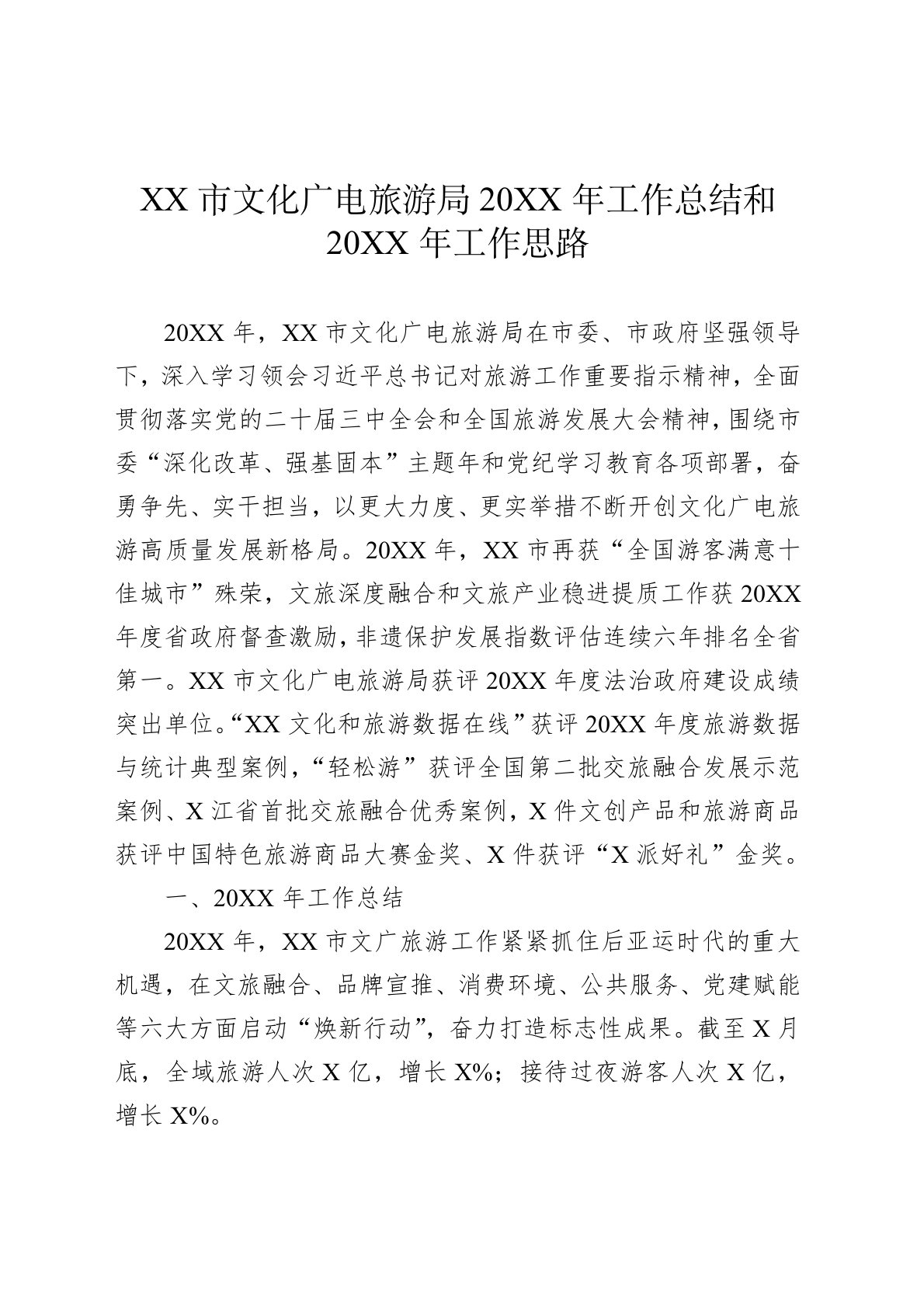 XX 市文化广电旅游局 20XX 年工作总结和 20XX 年工作思路

20XX 年，XX 市文化广电旅游局在市委、市政府坚强领导下，深入学习领会习近平总书记对旅游工作重要指示精神，全面贯彻落实党的二十届三中全会和全国旅游发展大会精神，围绕市委“深化改革、强基固本”主题年和党纪学习教育各项部署，奋勇争先、实干担当，以更大力度、更实举措不断开创文化广电旅游高质量发展新格局。20XX 年，XX 市再获“全国游客满意十佳城市”殊荣，文旅深度融合和文旅产业稳进提质工作获 20XX 年度省政府督查激励，非遗保护发展指数评估连续六年排名全省第一。XX 市文化广电旅游局获评 20XX 年度法治政府建设成绩突出单位。“XX 文化和旅游数据在线”获评 20XX 年度旅游数据与统计典型案例，“轻松游”获评全国第二批交旅融合发展示范案例、X 江省首批交旅融合优秀案例，X 件文创产品和旅游商品获评中国特色旅游商品大赛金奖、X 件获评“X 派好礼”金奖。

一、20XX 年工作总结

20XX 年，XX 市文广旅游工作紧紧抓住后亚运时代的重大机遇，在文旅融合、品牌宣推、消费环境、公共服务、党建赋能等六大方面启动“焕新行动”，奋力打造标志性成果。截至 X 月底，全域旅游人次 X 亿，增长 X%；接待过夜游客人次 X 亿，增长 X%。